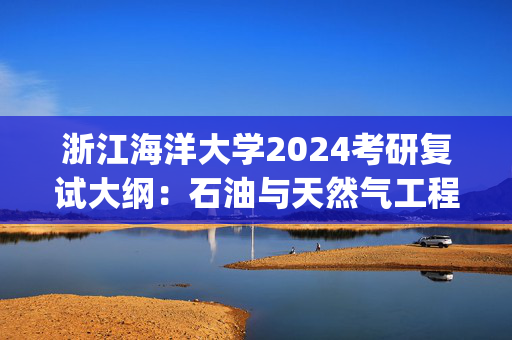 浙江海洋大学2024考研复试大纲：石油与天然气工程